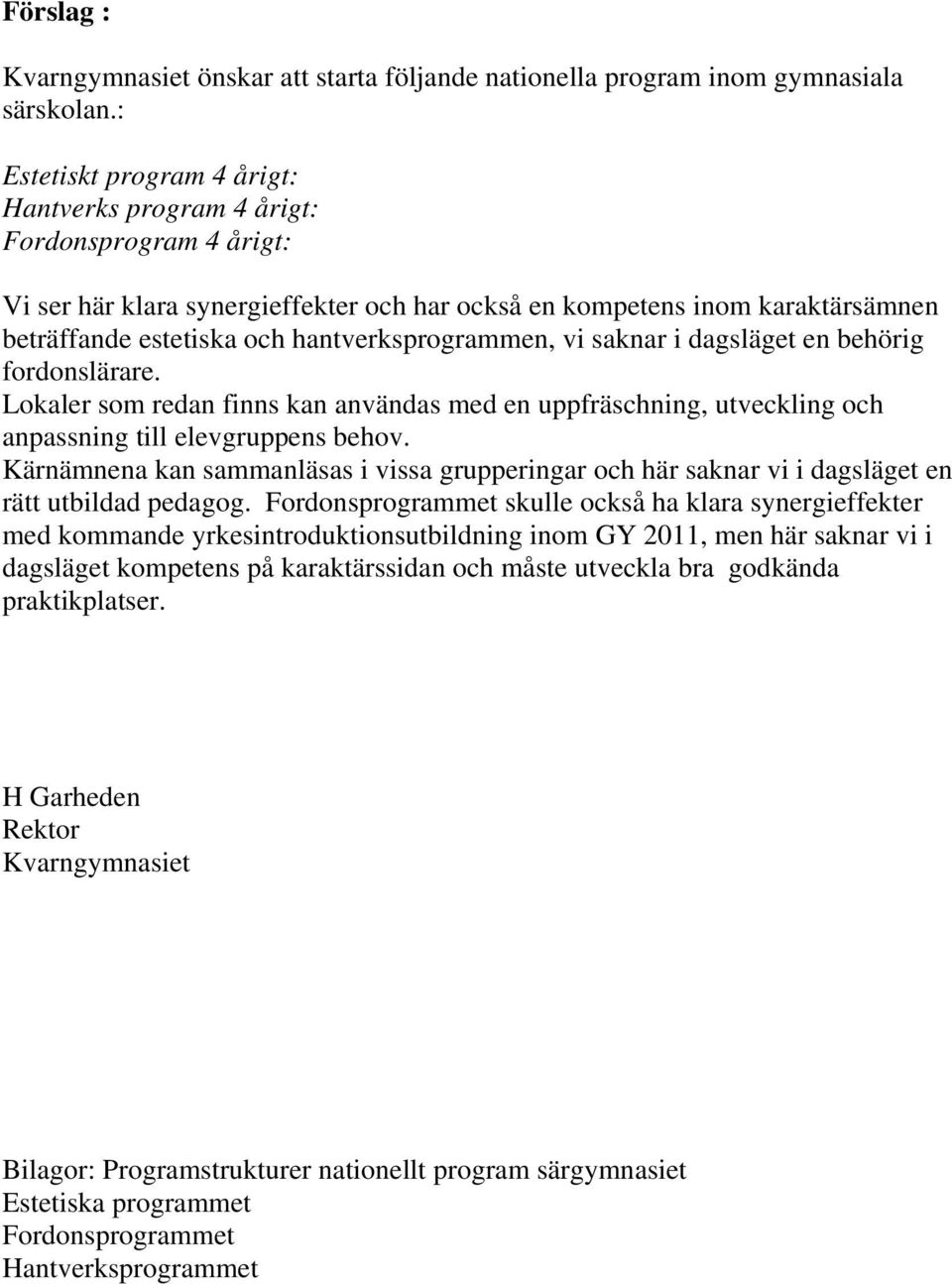 Förslag :

Kvarngymnasiet önskar att starta följande nationella program inom gymnasiala särskolan.:

Estetiskt program 4 årigt:
Hantverks program 4 årigt:
Fordonsprogram 4 årigt:

Vi ser här klara synergieffekter och har också en kompetens inom karaktärsämnen beträffande estetiska och hantverksprogrammen, vi saknar i dagsläget en behörig fordonslärare.
Lokaler som redan finns kan användas med en uppfräschning, utveckling och anpassning till elevgruppens behov.
Kärnämnena kan sammanläsas i vissa grupperingar och här saknar vi i dagsläget en rätt utbildad pedagog. Fordonsprogrammet skulle också ha klara synergieffekter med kommande yrkesintroduktionsutbildning inom GY 2011, men här saknar vi i dagsläget kompetens på karaktärssidan och måste utveckla bra godkända praktikplatser.

H Garheden
Rektor
Kvarngymnasiet

Bilagor: Programstrukturer nationellt program särgymnasiet
Estetiska programmet
Fordonsprogrammet
Hantverksprogrammet